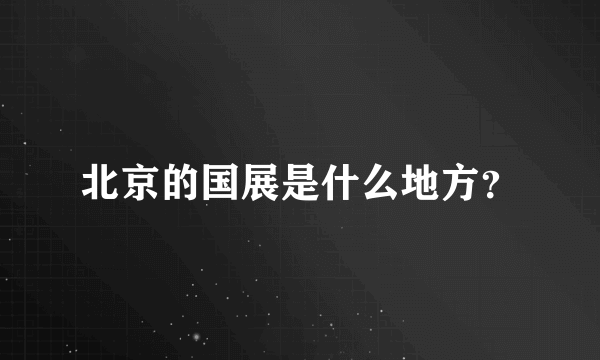 北京的国展是什么地方?